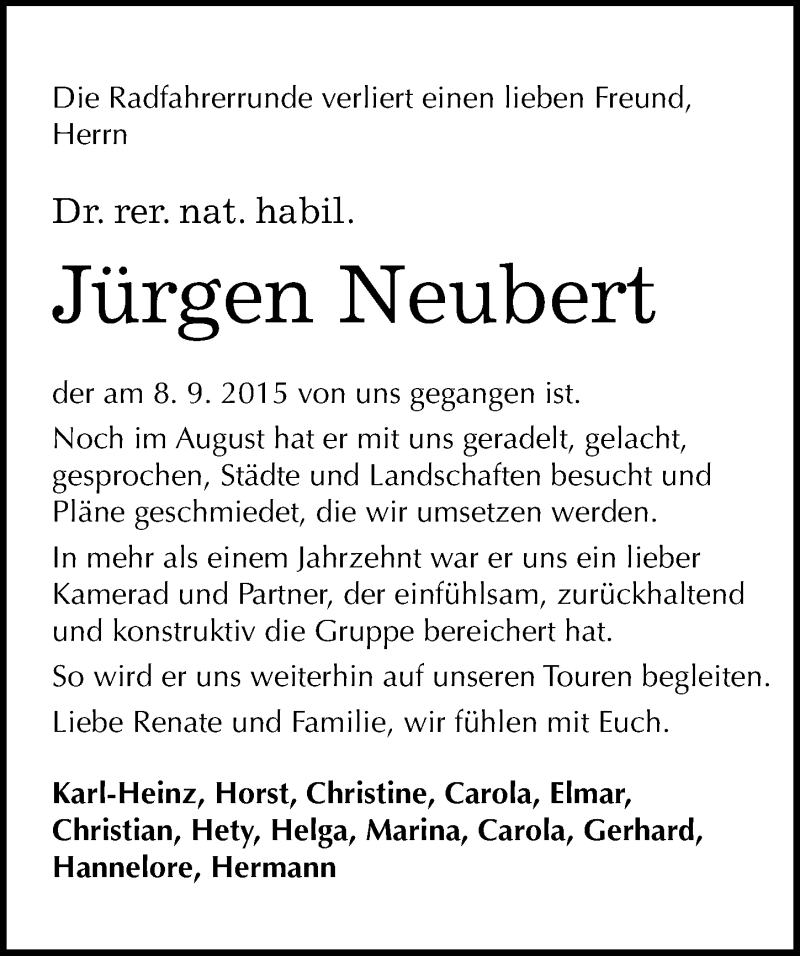 Die Radfahrerrunde verliert einen lieben Freund, Herrn

Dr. rer. nat. habil.

Jürgen Neubert

der am 8. 9. 2015 von uns gegangen ist.

Noch im August hat er mit uns geradelt, gelacht, gesprochen, Städte und Landschaften besucht und Pläne geschmiedet, die wir umsetzen werden.

In mehr als einem Jahrzehnt war er uns ein lieber Kamerad und Partner, der einfühlsam, zurückhaltend und konstruktiv die Gruppe bereichert hat.

So wird er uns weiterhin auf unseren Touren begleiten.

Liebe Renate und Familie, wir fühlen mit Euch.

Karl-Heinz, Horst, Christine, Carola, Elmar, Christian, Hety, Helga, Marina, Carola, Gerhard, Hannelore, Hermann